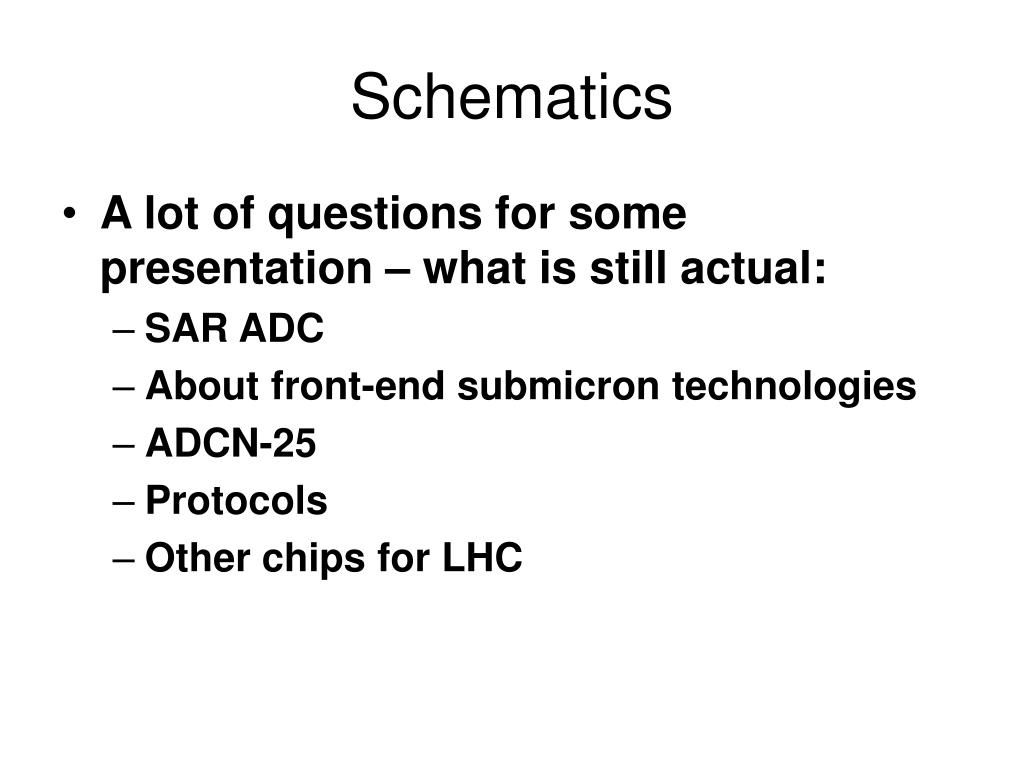 Schematics

• A lot of questions for some presentation – what is still actual:
– SAR ADC
– About front-end submicron technologies
– ADCN-25
– Protocols
– Other chips for LHC